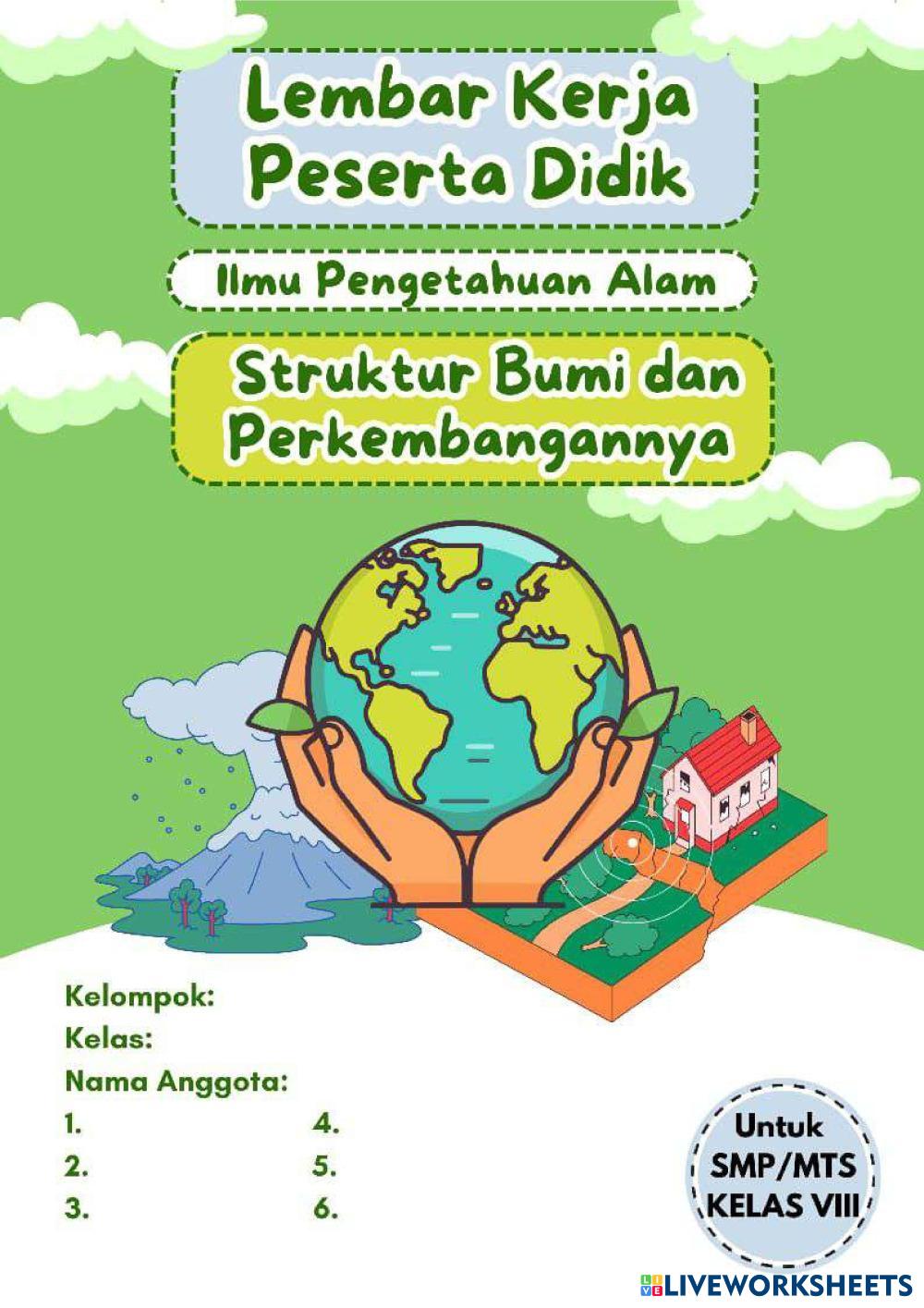 Lembar Kerja Peserta Didik

Ilmu Pengetahuan Alam

Struktur Bumi dan Perkembangannya

Kelompok:
Kelas:
Nama Anggota:
1.
2.
3.
4.
5.
6.

Untuk
SMP/MTS
KELAS VIII

LIVEWORKSHEETS